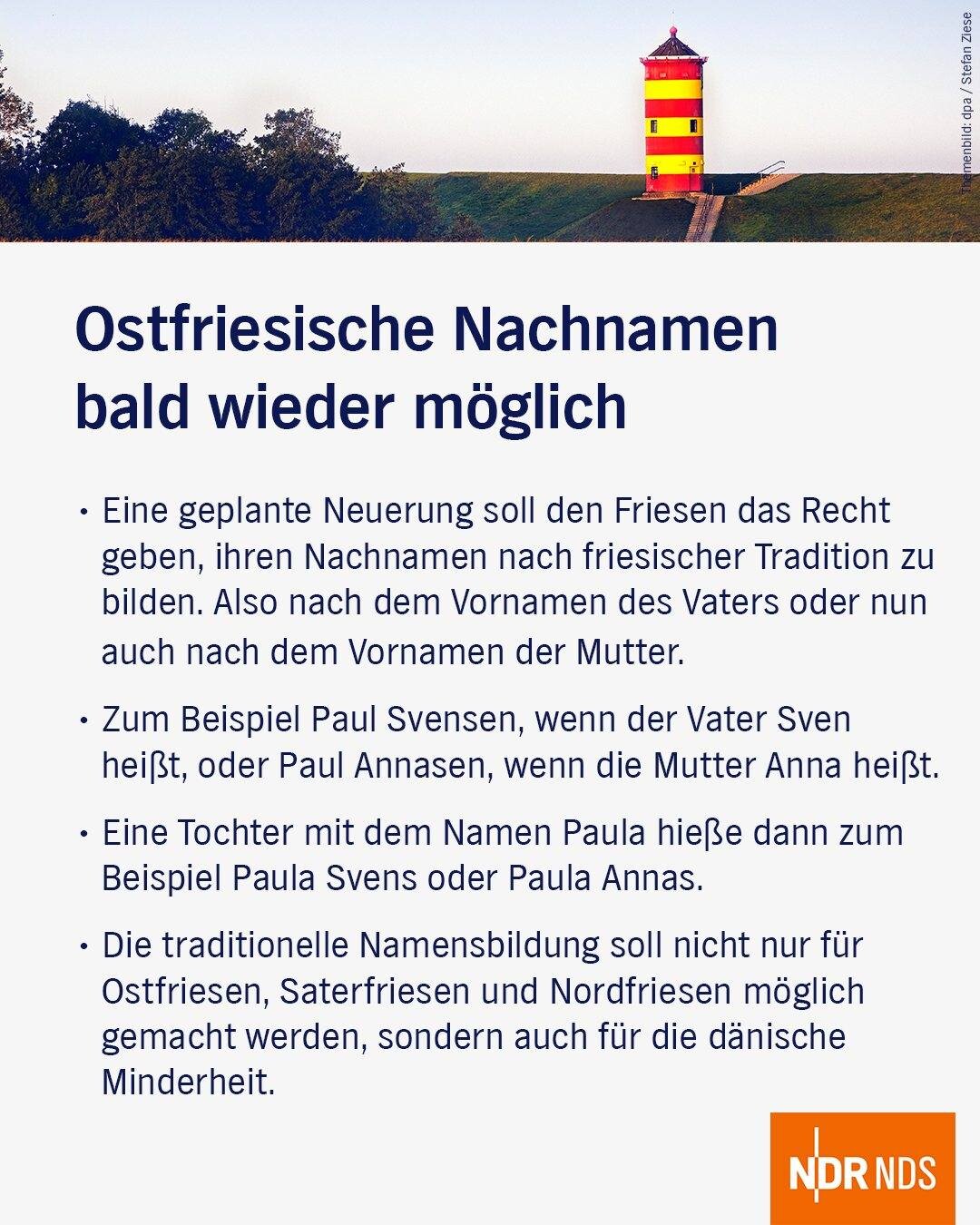 Themenbild: dpa / Stefan Ziese

Ostfriesische Nachnamen bald wieder möglich

• Eine geplante Neuerung soll den Friesen das Recht geben, ihren Nachnamen nach friesischer Tradition zu bilden. Also nach dem Vornamen des Vaters oder nun auch nach dem Vornamen der Mutter.

• Zum Beispiel Paul Svensen, wenn der Vater Sven heißt, oder Paul Annasen, wenn die Mutter Anna heißt.

• Eine Tochter mit dem Namen Paula hieße dann zum Beispiel Paula Svens oder Paula Annas.

• Die traditionelle Namensbildung soll nicht nur für Ostfriesen, Saterfriesen und Nordfriesen möglich gemacht werden, sondern auch für die dänische Minderheit.

NDR NDS